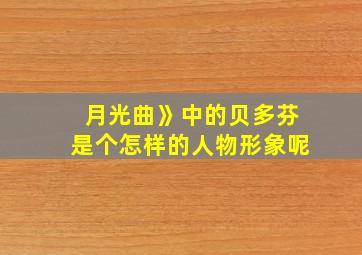 月光曲》中的贝多芬
是个怎样的人物形象呢